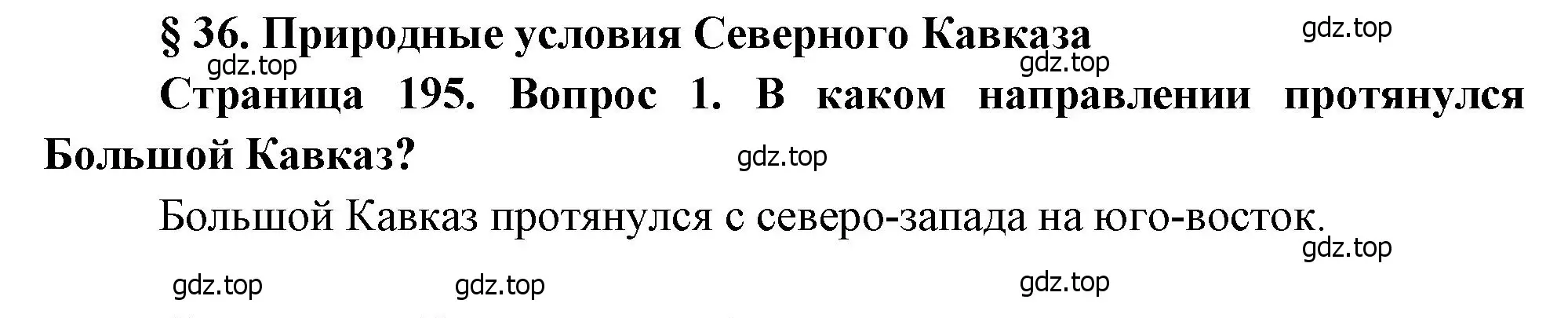 § 36. Природные условия Северного Кавказа

gdz.top

gdz.top

gdz.top

Страница 195. Вопрос 1. В каком направлении протянулся Большой Кавказ?

gdz.top

Большой Кавказ протянулся с северо-запада на юго-восток.

gdz.top

gdz.top

gdz.top

gdz.top